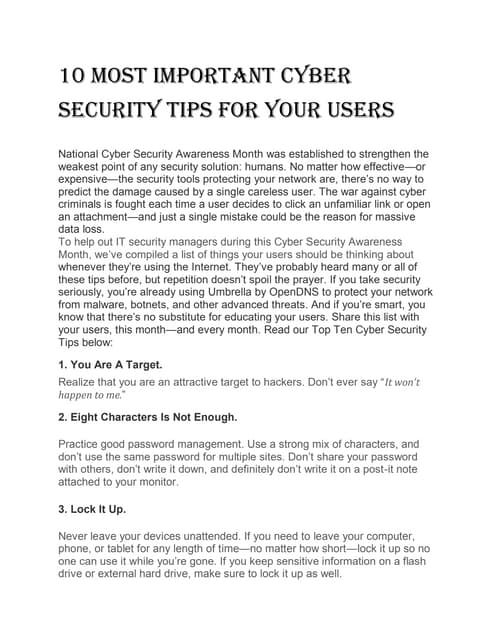 10 MOST IMPORTANT CYBER SECURITY TIPS FOR YOUR USERS

National Cyber Security Awareness Month was established to strengthen the weakest point of any security solution: humans. No matter how effective—or expensive—the security tools protecting your network are, there's no way to predict the damage caused by a single careless user. The war against cyber criminals is fought each time a user decides to click an unfamiliar link or open an attachment—and just a single mistake could be the reason for massive data loss.
To help out IT security managers during this Cyber Security Awareness Month, we've compiled a list of things your users should be thinking about whenever they're using the Internet. They've probably heard many or all of these tips before, but repetition doesn't spoil the prayer. If you take security seriously, you're already using Umbrella by OpenDNS to protect your network from malware, botnets, and other advanced threats. And if you're smart, you know that there's no substitute for educating your users. Share this list with your users, this month—and every month. Read our Top Ten Cyber Security Tips below:

1. You Are A Target.

Realize that you are an attractive target to hackers. Don't ever say "It won't happen to me."

2. Eight Characters Is Not Enough.

Practice good password management. Use a strong mix of characters, and don't use the same password for multiple sites. Don't share your password with others, don't write it down, and definitely don't write it on a post-it note attached to your monitor.

3. Lock It Up.

Never leave your devices unattended. If you need to leave your computer, phone, or tablet for any length of time—no matter how short—lock it up so no one can use it while you're gone. If you keep sensitive information on a flash drive or external hard drive, make sure to lock it up as well.